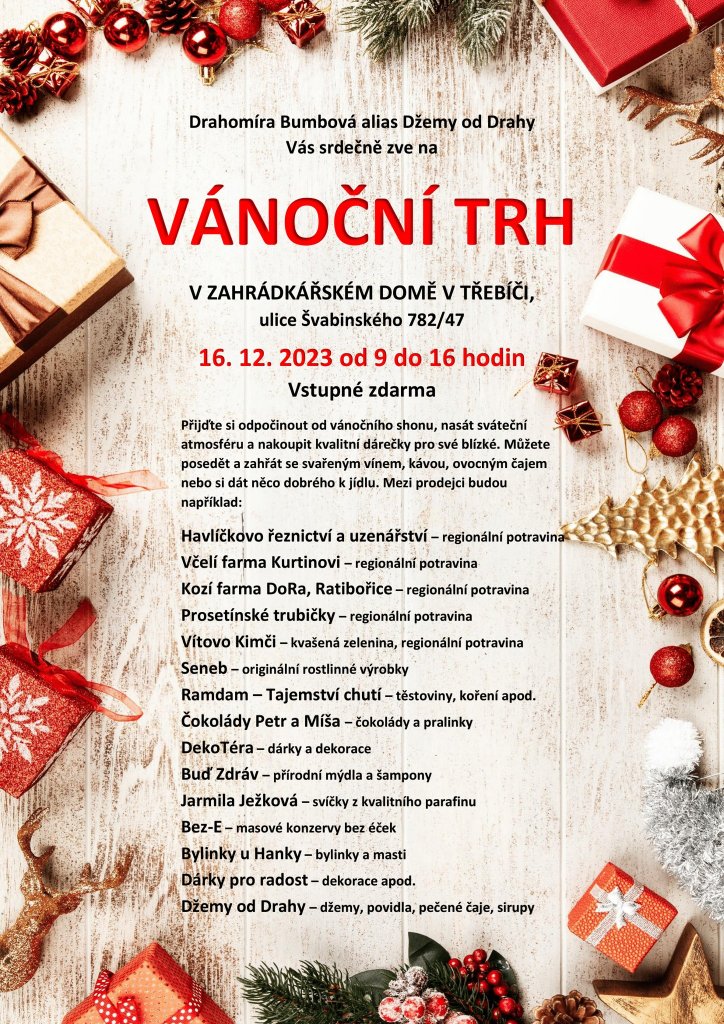 Drahomíra Bumbová alias Džemy od Drahy
Vás srdečně zve na

VÁNOČNÍ TRH

V ZAHRÁDKÁŘSKÉM DOMĚ V TŘEBÍČI,
ulice Švabinského 782/47

16. 12. 2023 od 9 do 16 hodin
Vstupné zdarma

Přijďte si odpočinout od vánočního shonu, nasát sváteční atmosféru a nakoupit kvalitní dárečky pro své blízké. Můžete posedět a zahřát se svařeným vínem, kávou, ovocným čajem nebo si dát něco dobrého k jídlu. Mezi prodejci budou například:

Havlíčkovo řeznictví a uzenářství – regionální potravina
Včelí farma Kurtinovi – regionální potravina
Kozí farma DoRa, Ratibořice – regionální potravina
Prosetínské trubičky – regionální potravina
Vítovo Kimči – kvašená zelenina, regionální potravina
Seneb – originální rostlinné výrobky
Ramdam – Tajemství chutí – těstoviny, koření apod.
Čokolády Petr a Míša – čokolády a pralinky
DekoTéra – dárky a dekorace
Buď Zdráv – přírodní mýdla a šampony
Jarmila Ježková – svíčky z kvalitního parafinu
Bez-E – masové konzervy bez éček
Bylinky u Hanky – bylinky a masti
Dárky pro radost – dekorace apod.
Džemy od Drahy – džemy, povidla, pečené čaje, sirupy